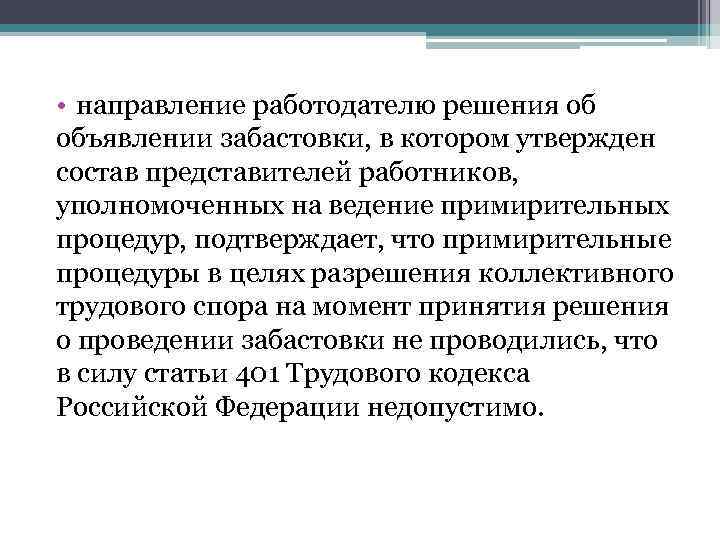 • направление работодателю решения об объявлении забастовки, в котором утвержден состав представителей работников, уполномоченных на ведение примирительных процедур, подтверждает, что примирительные процедуры в целях разрешения коллективного трудового спора на момент принятия решения о проведении забастовки не проводились, что в силу статьи 401 Трудового кодекса Российской Федерации недопустимо.